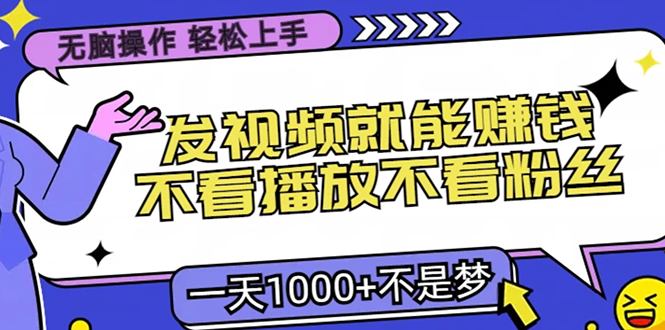 无脑操作 轻松上手

发视频就能赚钱
不看播放不看粉丝

一天1000+不是梦